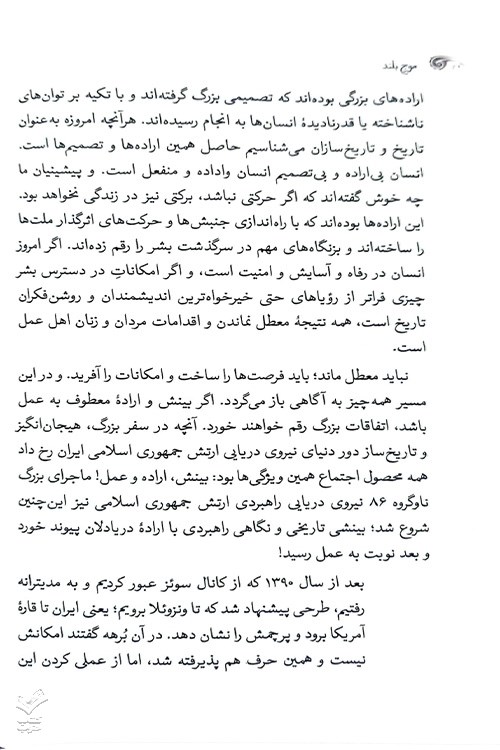 موج بلند

اراده‌های بزرگی بوده‌اند که تصمیمی بزرگ گرفته‌اند و با تکیه بر توان‌های ناشناخته یا قدرنادیدهٔ انسان‌ها به انجام رسیده‌اند. هرآنچه امروزه به‌عنوان تاریخ و تاریخ‌سازان می‌شناسیم حاصل همین اراده‌ها و تصمیم‌ها است. انسان بی‌اراده و بی‌تصمیم انسان واداده و منفعل است. و پیشینیان ما چه خوش گفته‌اند که اگر حرکتی نباشد، برکتی نیز در زندگی نخواهد بود. این اراده‌ها بوده‌اند که با راه‌اندازی جنبش‌ها و حرکت‌های اثرگذار ملت‌ها را ساخته‌اند و بزنگاه‌های مهم در سرگذشت بشر را رقم زده‌اند. اگر امروز انسان در رفاه و آسایش و امنیت است، و اگر امکاناتِ در دسترس بشر چیزی فراتر از رؤیاهای حتی خیرخواه‌ترین اندیشمندان و روشن‌فکران تاریخ است، همه نتیجهٔ معطل نماندن و اقدامات مردان و زنان اهل عمل است.

نباید معطل ماند؛ باید فرصت‌ها را ساخت و امکانات را آفرید. و در این مسیر همه‌چیز به آگاهی باز می‌گردد. اگر بینش و ارادهٔ معطوف به عمل باشد، اتفاقات بزرگ رقم خواهند خورد. آنچه در سفر بزرگ، هیجان‌انگیز و تاریخ‌ساز دور دنیای نیروی دریایی ارتش جمهوری اسلامی ایران رخ داد همه محصول اجتماع همین ویژگی‌ها بود: بینش، اراده و عمل! ماجرای بزرگ ناوگروه ۸۶ نیروی دریایی راهبردی ارتش جمهوری اسلامی نیز این‌چنین شروع شد؛ بینشی تاریخی و نگاهی راهبردی با ارادهٔ دریادلان پیوند خورد و بعد نوبت به عمل رسید!

بعد از سال ۱۳۹۰ که از کانال سوئز عبور کردیم و به مدیترانه رفتیم، طرحی پیشنهاد شد که تا ونزوئلا برویم؛ یعنی ایران تا قارهٔ آمریکا برود و پرچمش را نشان دهد. در آن بُرهه گفتند امکانش نیست و همین حرف هم پذیرفته شد، اما از عملی کردن این